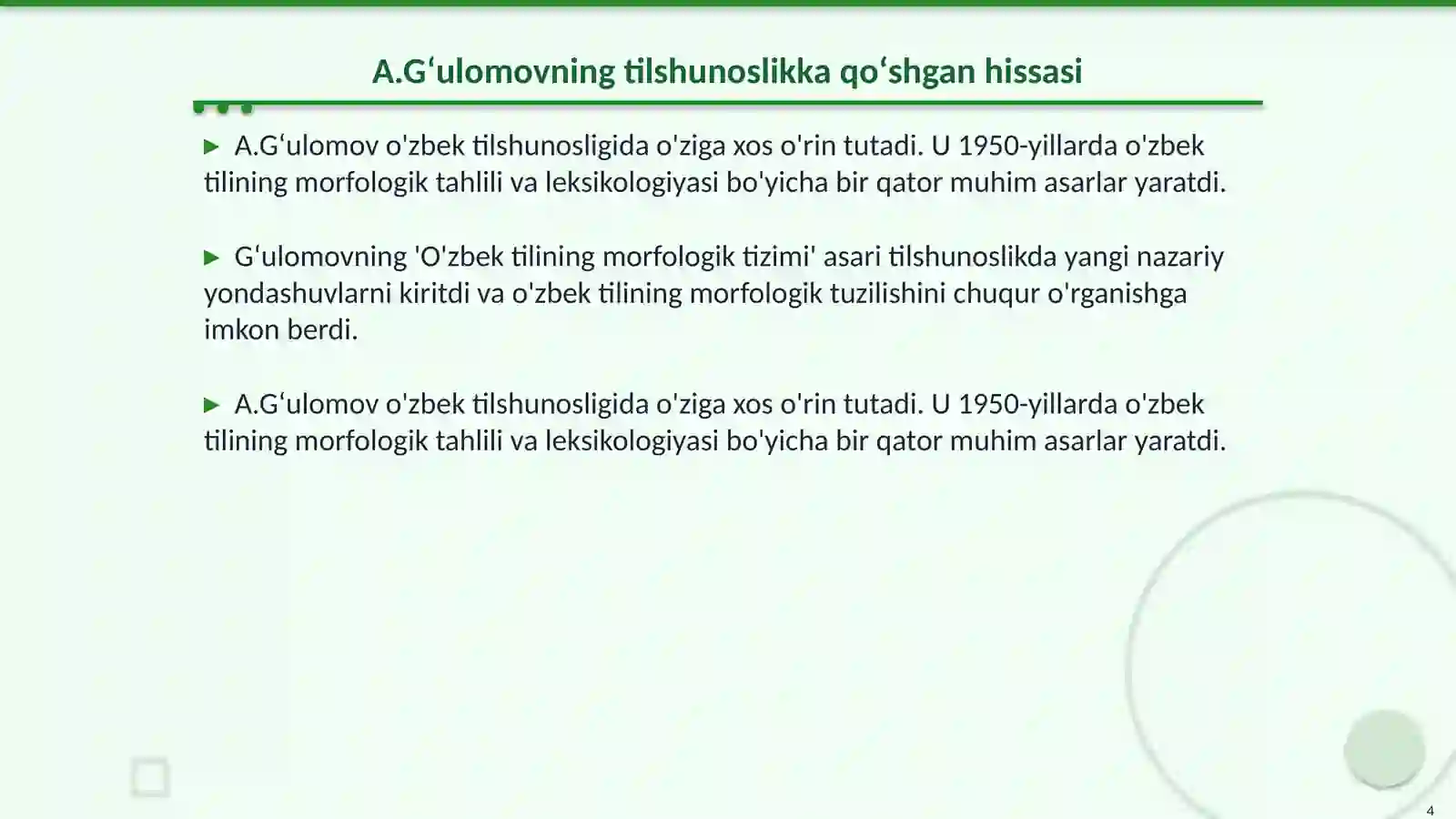 A.Gʻulomovning tilshunoslikka qoʻshgan hissasi

▶ A.Gʻulomov o'zbek tilshunosligida o'ziga xos o'rin tutadi. U 1950-yillarda o'zbek tilining morfologik tahlili va leksikologiyasi bo'yicha bir qator muhim asarlar yaratdi.

▶ Gʻulomovning 'O'zbek tilining morfologik tizimi' asari tilshunoslikda yangi nazariy yondashuvlarni kiritdi va o'zbek tilining morfologik tuzilishini chuqur o'rganishga imkon berdi.

▶ A.Gʻulomov o'zbek tilshunosligida o'ziga xos o'rin tutadi. U 1950-yillarda o'zbek tilining morfologik tahlili va leksikologiyasi bo'yicha bir qator muhim asarlar yaratdi.

4